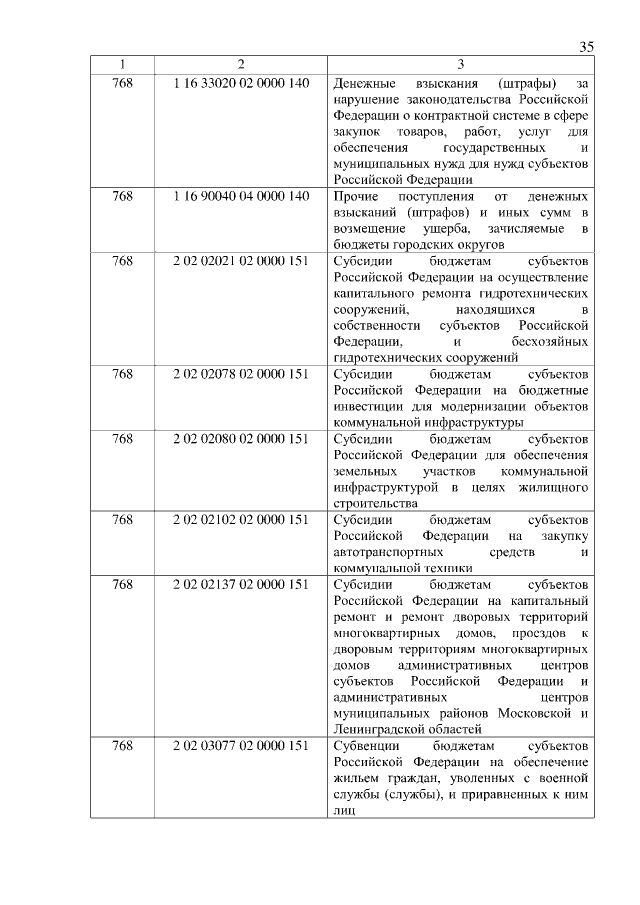 35

| 1 | 2 | 3 |
|---|---|---|
| 768 | 1 16 33020 02 0000 140 | Денежные взыскания (штрафы) за нарушение законодательства Российской Федерации о контрактной системе в сфере закупок товаров, работ, услуг для обеспечения государственных и муниципальных нужд для нужд субъектов Российской Федерации |
| 768 | 1 16 90040 04 0000 140 | Прочие поступления от денежных взысканий (штрафов) и иных сумм в возмещение ущерба, зачисляемые в бюджеты городских округов |
| 768 | 2 02 02021 02 0000 151 | Субсидии бюджетам субъектов Российской Федерации на осуществление капитального ремонта гидротехнических сооружений, находящихся в собственности субъектов Российской Федерации, и бесхозяйных гидротехнических сооружений |
| 768 | 2 02 02078 02 0000 151 | Субсидии бюджетам субъектов Российской Федерации на бюджетные инвестиции для модернизации объектов коммунальной инфраструктуры |
| 768 | 2 02 02080 02 0000 151 | Субсидии бюджетам субъектов Российской Федерации для обеспечения земельных участков коммунальной инфраструктурой в целях жилищного строительства |
| 768 | 2 02 02102 02 0000 151 | Субсидии бюджетам субъектов Российской Федерации на закупку автотранспортных средств и коммунальной техники |
| 768 | 2 02 02137 02 0000 151 | Субсидии бюджетам субъектов Российской Федерации на капитальный ремонт и ремонт дворовых территорий многоквартирных домов, проездов к дворовым территориям многоквартирных домов административных центров субъектов Российской Федерации и административных центров муниципальных районов Московской и Ленинградской областей |
| 768 | 2 02 03077 02 0000 151 | Субвенции бюджетам субъектов Российской Федерации на обеспечение жильем граждан, уволенных с военной службы (службы), и приравненных к ним лиц |